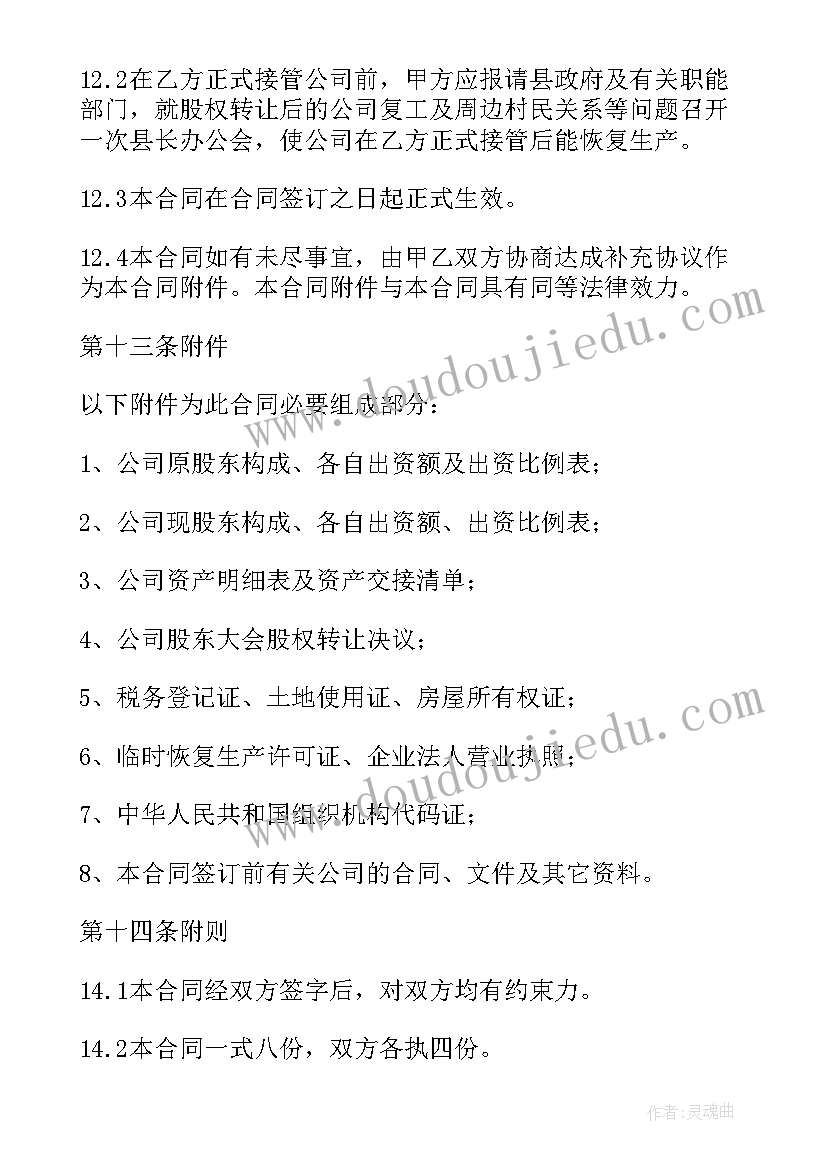 12.2在乙方正式接管公司前，甲方应报请县政府及有关职能部门，就股权转让后的公司复工及周边村民关系等问题召开一次县长办公会，使公司在乙方正式接管后能恢复生产。

12.3本合同在合同签订之日起正式生效。

12.4本合同如有未尽事宜，由甲乙双方协商达成补充协议作为本合同附件。本合同附件与本合同具有同等法律效力。

第十三条附件

以下附件为此合同必要组成部分：

1、公司原股东构成、各自出资额及出资比例表；

2、公司现股东构成、各自出资额、出资比例表；

3、公司资产明细表及资产交接清单；

4、公司股东大会股权转让决议；

5、税务登记证、土地使用证、房屋所有权证；

6、临时恢复生产许可证、企业法人营业执照；

7、中华人民共和国组织机构代码证；

8、本合同签订前有关公司的合同、文件及其它资料。

第十四条附则

14.1本合同经双方签字后，对双方均有约束力。

14.2本合同一式八份，双方各执四份。

www.doudoujiedu.com

www.doudoujiedu.com

作者：灵魂曲